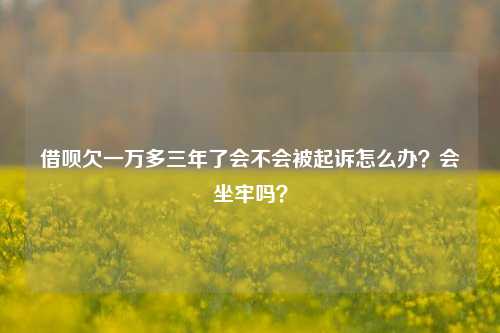 借呗欠一万多三年了会不会被起诉怎么办？会坐牢吗？